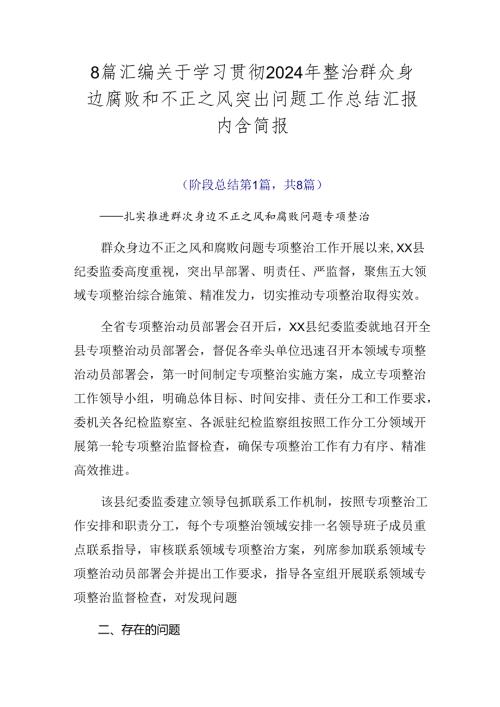 8篇汇编关于学习贯彻2024年整治群众身边腐败和不正之风突出问题工作总结汇报内含简报

（阶段总结第1篇，共8篇）

——扎实推进群众身边不正之风和腐败问题专项整治

群众身边不正之风和腐败问题专项整治工作开展以来，XX县纪委监委高度重视，突出早部署、明责任、严监督，聚焦五大领域专项整治综合施策、精准发力，切实推动专项整治取得实效。

全省专项整治动员部署会召开后，XX县纪委监委就地召开全县专项整治动员部署会，督促各牵头单位迅速召开本领域专项整治动员部署会，第一时间制定专项整治实施方案，成立专项整治工作领导小组，明确总体目标、时间安排、责任分工和工作要求，委机关各纪检监察室、各派驻纪检监察组按照工作分工分领域开展第一轮专项整治监督检查，确保专项整治工作有力有序、精准高效推进。

该县纪委监委建立领导包抓联系工作机制，按照专项整治工作安排和职责分工，每个专项整治领域安排一名领导班子成员重点联系指导，审核联系领域专项整治方案，列席参加联系领域专项整治动员部署会并提出工作要求，指导各室组开展联系领域专项整治监督检查，对发现问题

二、存在的问题